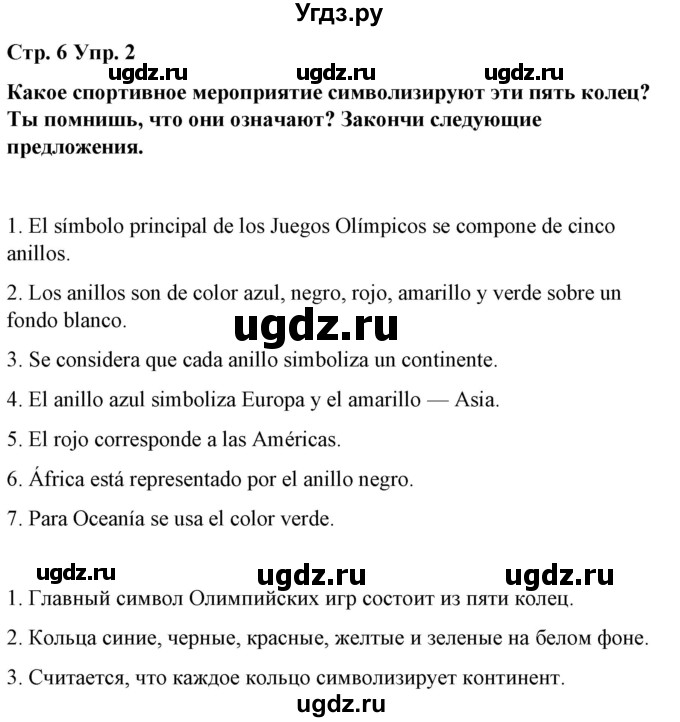 Угдз.ру

Стр. 6 Упр. 2

ugdz.ru ugdz.ru ugdz.ru

Какое спортивное мероприятие символизируют эти пять колец? Ты помнишь, что они означают? Закончи следующие предложения.

1. El símbolo principal de los Juegos Olímpicos se compone de cinco anillos.

2. Los anillos son de color azul, negro, rojo, amarillo y verde sobre un fondo blanco.

ugdz.ru

3. Se considera que cada anillo simboliza un continente.

4. El anillo azul simboliza Europa y el amarillo — Asia.

5. El rojo corresponde a las Américas.

6. África está representado por el anillo negro.

7. Para Oceanía se usa el color verde.

ugdz.ru ugdz.ru ugdz.ru

1. Главный символ Олимпийских игр состоит из пяти колец.

2. Кольца синие, черные, красные, желтые и зеленые на белом фоне.

3. Считается, что каждое кольцо символизирует континент.

ugdz.ru